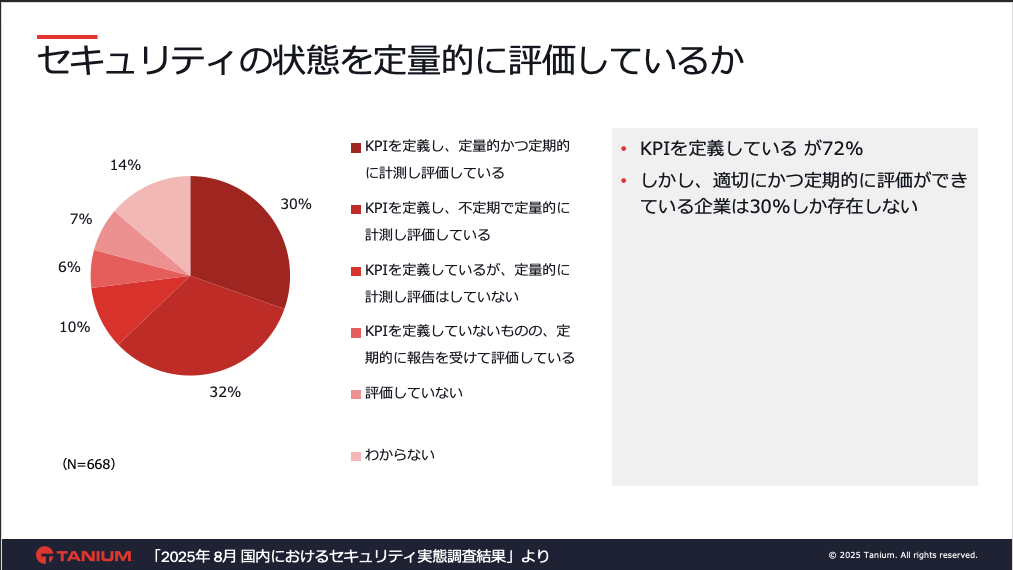 セキュリティの状態を定量的に評価しているか

14%

30%

7%

6%

10%

32%

(N=668)

KPIを定義し、定量的かつ定期的に計測し評価している

KPIを定義し、不定期で定量的に計測し評価している

KPIを定義しているが、定量的に計測し評価はしていない

KPIを定義していないものの、定期的に報告を受けて評価している

評価していない

わからない

• KPIを定義している が72%
• しかし、適切にかつ定期的に評価ができている企業は30%しか存在しない

TANIUM 「2025年 8月 国内におけるセキュリティ実態調査結果」より

© 2025 Tanium. All rights reserved.